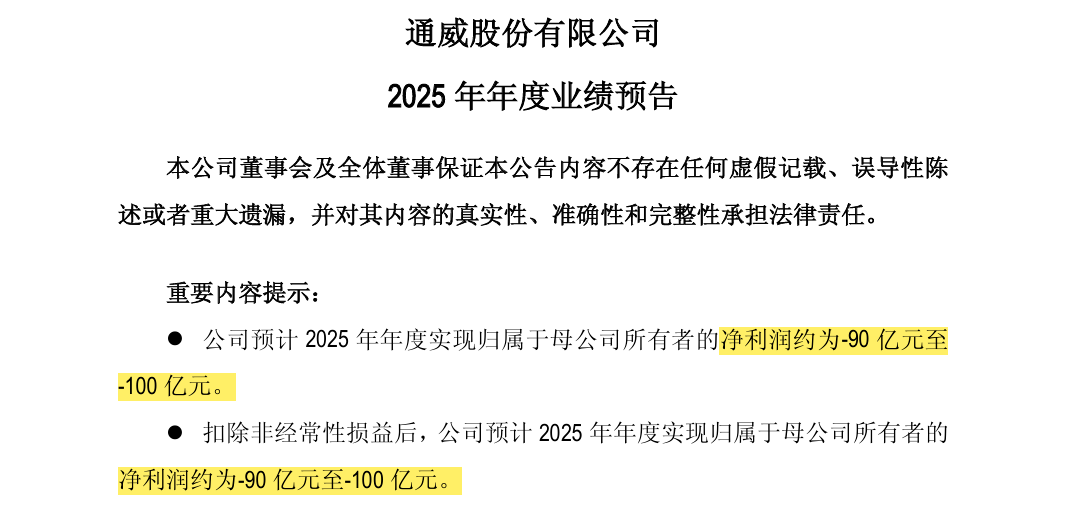 通威股份有限公司

2025 年年度业绩预告

本公司董事会及全体董事保证本公告内容不存在任何虚假记载、误导性陈述或者重大遗漏，并对其内容的真实性、准确性和完整性承担法律责任。

重要内容提示：

● 公司预计 2025 年年度实现归属于母公司所有者的净利润约为-90 亿元至-100 亿元。

● 扣除非经常性损益后，公司预计 2025 年年度实现归属于母公司所有者的净利润约为-90 亿元至-100 亿元。